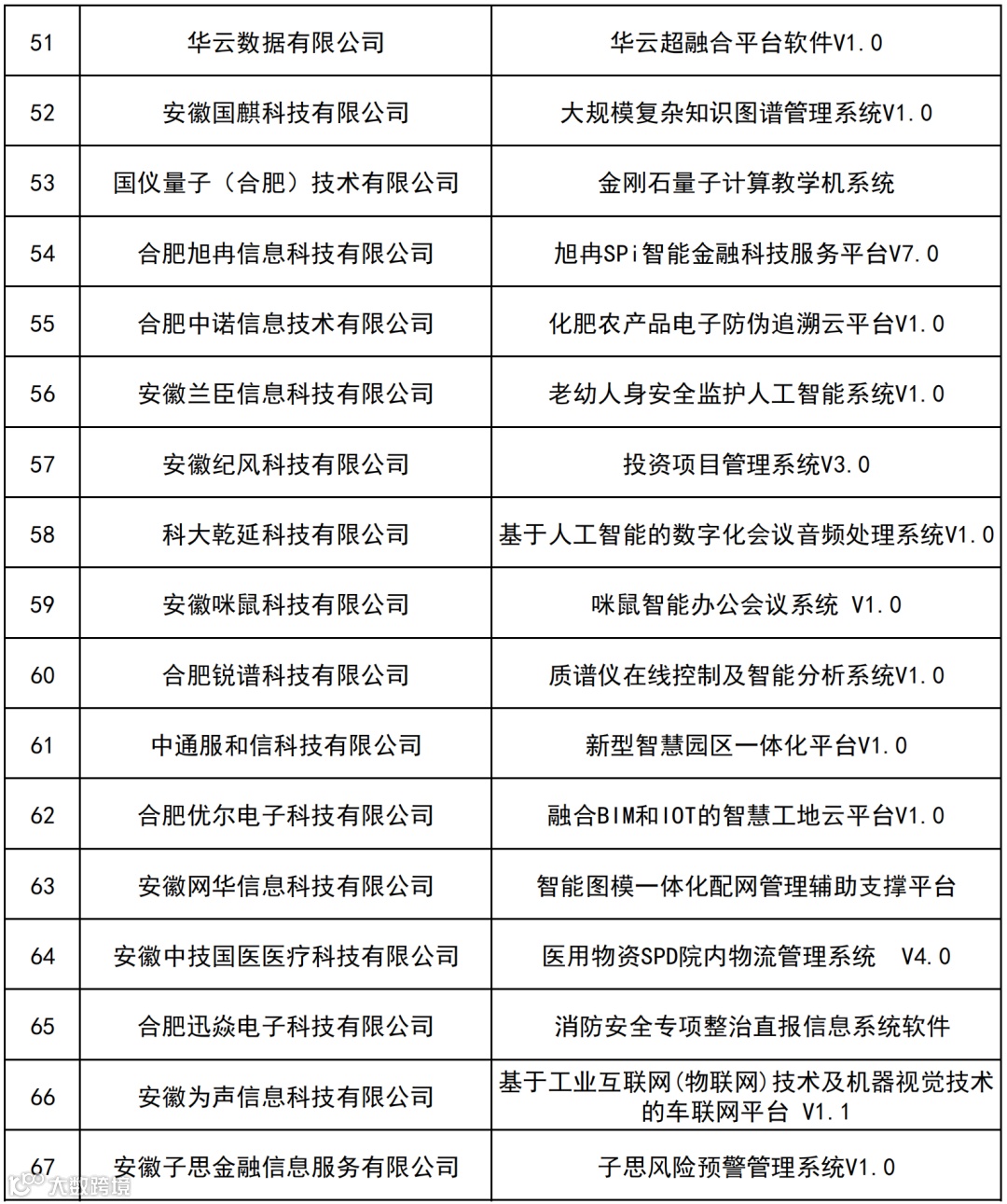 | 51 | 华云数据有限公司 | 华云超融合平台软件V1.0 |
|---|---|---|
| 52 | 安徽国麒科技有限公司 | 大规模复杂知识图谱管理系统V1.0 |
| 53 | 国仪量子（合肥）技术有限公司 | 金刚石量子计算教学机系统 |
| 54 | 合肥旭冉信息科技有限公司 | 旭冉SPi智能金融科技服务平台V7.0 |
| 55 | 合肥中诺信息技术有限公司 | 化肥农产品电子防伪追溯云平台V1.0 |
| 56 | 安徽兰臣信息科技有限公司 | 老幼人身安全监护人工智能系统V1.0 |
| 57 | 安徽纪风科技有限公司 | 投资项目管理系统V3.0 |
| 58 | 科大乾延科技有限公司 | 基于人工智能的数字化会议音频处理系统V1.0 |
| 59 | 安徽咪鼠科技有限公司 | 咪鼠智能办公会议系统 V1.0 |
| 60 | 合肥锐谱科技有限公司 | 质谱仪在线控制及智能分析系统V1.0 |
| 61 | 中通服和信科技有限公司 | 新型智慧园区一体化平台V1.0 |
| 62 | 合肥优尔电子科技有限公司 | 融合BIM和IOT的智慧工地云平台V1.0 |
| 63 | 安徽网华信息科技有限公司 | 智能图模一体化配网管理辅助支撑平台 |
| 64 | 安徽中技国医医疗科技有限公司 | 医用物资SPD院内物流管理系统 V4.0 |
| 65 | 合肥迅焱电子科技有限公司 | 消防安全专项整治直报信息系统软件 |
| 66 | 安徽为声信息科技有限公司 | 基于工业互联网(物联网)技术及机器视觉技术的车联网平台 V1.1 |
| 67 | 安徽子思金融信息服务有限公司 | 子思风险预警管理系统V1.0 |

大数跨境